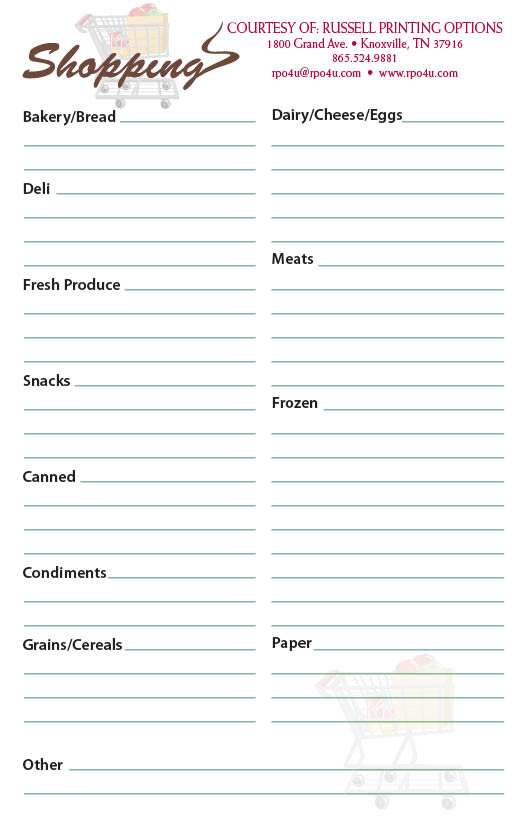 Shopping

COURTESY OF: RUSSELL PRINTING OPTIONS
1800 Grand Ave. • Knoxville, TN 37916
865.524.9881
rpo4u@rpo4u.com • www.rpo4u.com

Bakery/Bread

Deli

Fresh Produce

Snacks

Canned

Condiments

Grains/Cereals

Dairy/Cheese/Eggs

Meats

Frozen

Paper

Other